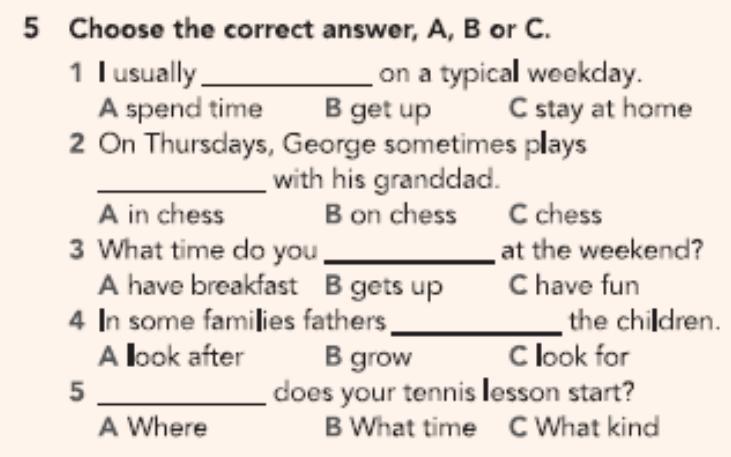 5 Choose the correct answer, A, B or C.

1 I usually ____ on a typical weekday.
A spend time B get up C stay at home

2 On Thursdays, George sometimes plays ____ with his granddad.
A in chess B on chess C chess

3 What time do you ____ at the weekend?
A have breakfast B gets up C have fun

4 In some families fathers ____ the children.
A look after B grow C look for

5 ____ does your tennis lesson start?
A Where B What time C What kind